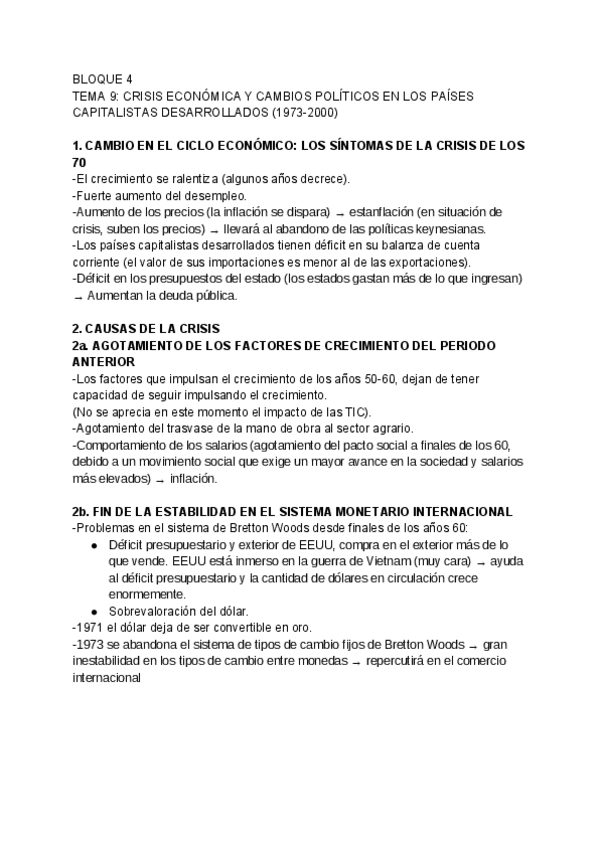 BLOQUE 4
TEMA 9: CRISIS ECONÓMICA Y CAMBIOS POLÍTICOS EN LOS PAÍSES CAPITALISTAS DESARROLLADOS (1973-2000)

1. CAMBIO EN EL CICLO ECONÓMICO: LOS SÍNTOMAS DE LA CRISIS DE LOS 70
-El crecimiento se ralentiza (algunos años decrece).
-Fuerte aumento del desempleo.
-Aumento de los precios (la inflación se dispara) → estanflación (en situación de crisis, suben los precios) → llevará al abandono de las políticas keynesianas.
-Los países capitalistas desarrollados tienen déficit en su balanza de cuenta corriente (el valor de sus importaciones es menor al de las exportaciones).
-Déficit en los presupuestos del estado (los estados gastan más de lo que ingresan) → Aumentan la deuda pública.

2. CAUSAS DE LA CRISIS
2a. AGOTAMIENTO DE LOS FACTORES DE CRECIMIENTO DEL PERIODO ANTERIOR
-Los factores que impulsan el crecimiento de los años 50-60, dejan de tener capacidad de seguir impulsando el crecimiento.
(No se aprecia en este momento el impacto de las TIC).
-Agotamiento del trasvase de la mano de obra al sector agrario.
-Comportamiento de los salarios (agotamiento del pacto social a finales de los 60, debido a un movimiento social que exige un mayor avance en la sociedad y salarios más elevados) → inflación.

2b. FIN DE LA ESTABILIDAD EN EL SISTEMA MONETARIO INTERNACIONAL
-Problemas en el sistema de Bretton Woods desde finales de los años 60:
● Déficit presupuestario y exterior de EEUU, compra en el exterior más de lo que vende. EEUU está inmerso en la guerra de Vietnam (muy cara) → ayuda al déficit presupuestario y la cantidad de dólares en circulación crece enormemente.
● Sobrevaloración del dólar.
-1971 el dólar deja de ser convertible en oro.
-1973 se abandona el sistema de tipos de cambio fijos de Bretton Woods → gran inestabilidad en los tipos de cambio entre monedas → repercutirá en el comercio internacional